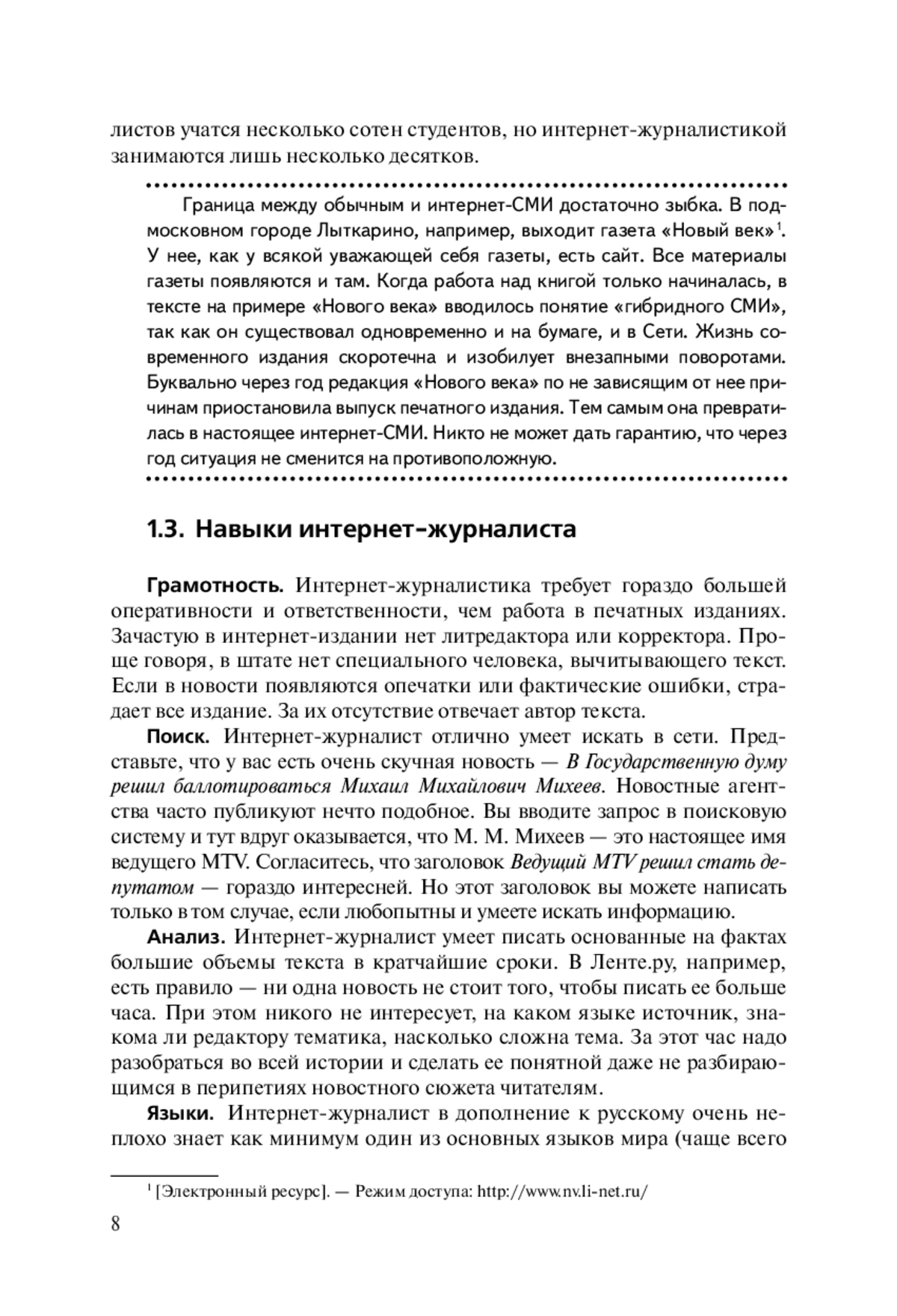 листов учатся несколько сотен студентов, но интернет-журналистикой занимаются лишь несколько десятков.

Граница между обычным и интернет-СМИ достаточно зыбка. В подмосковном городе Лыткарино, например, выходит газета «Новый век»$^1$. У нее, как у всякой уважающей себя газеты, есть сайт. Все материалы газеты появляются и там. Когда работа над книгой только начиналась, в тексте на примере «Нового века» вводилось понятие «гибридного СМИ», так как он существовал одновременно и на бумаге, и в Сети. Жизнь современного издания скоротечна и изобилует внезапными поворотами. Буквально через год редакция «Нового века» по не зависящим от нее причинам приостановила выпуск печатного издания. Тем самым она превратилась в настоящее интернет-СМИ. Никто не может дать гарантию, что через год ситуация не сменится на противоположную.

1.3. Навыки интернет-журналиста

Грамотность. Интернет-журналистика требует гораздо большей оперативности и ответственности, чем работа в печатных изданиях. Зачастую в интернет-издании нет литредактора или корректора. Проще говоря, в штате нет специального человека, вычитывающего текст. Если в новости появляются опечатки или фактические ошибки, страдает все издание. За их отсутствие отвечает автор текста.

Поиск. Интернет-журналист отлично умеет искать в сети. Представьте, что у вас есть очень скучная новость — В Государственную думу решил баллотироваться Михаил Михайлович Михеев. Новостные агентства часто публикуют нечто подобное. Вы вводите запрос в поисковую систему и тут вдруг оказывается, что М. М. Михеев — это настоящее имя ведущего MTV. Согласитесь, что заголовок Ведущий MTV решил стать депутатом — гораздо интересней. Но этот заголовок вы можете написать только в том случае, если любопытны и умеете искать информацию.

Анализ. Интернет-журналист умеет писать основанные на фактах большие объемы текста в кратчайшие сроки. В Ленте.ру, например, есть правило — ни одна новость не стоит того, чтобы писать ее больше часа. При этом никого не интересует, на каком языке источник, знакома ли редактору тематика, насколько сложна тема. За этот час надо разобраться во всей истории и сделать ее понятной даже не разбирающимся в перипетиях новостного сюжета читателям.

Языки. Интернет-журналист в дополнение к русскому очень неплохо знает как минимум один из основных языков мира (чаще всего

$^1$ [Электронный ресурс]. — Режим доступа: http://www.nv.li-net.ru/

8